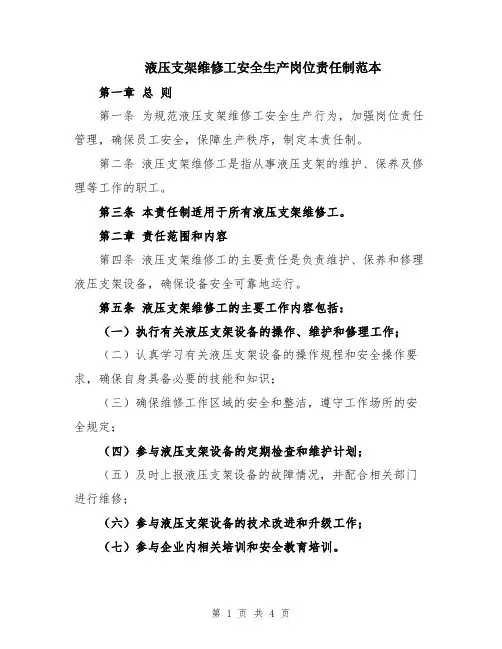 液压支架维修工安全生产岗位责任制范本

第一章 总 则

第一条 为规范液压支架维修工安全生产行为，加强岗位责任管理，确保员工安全，保障生产秩序，制定本责任制。

第二条 液压支架维修工是指从事液压支架的维护、保养及修理等工作的职工。

第三条 本责任制适用于所有液压支架维修工。

第二章 责任范围和内容

第四条 液压支架维修工的主要责任是负责维护、保养和修理液压支架设备，确保设备安全可靠地运行。

第五条 液压支架维修工的主要工作内容包括：

（一）执行有关液压支架设备的操作、维护和修理工作；

（二）认真学习有关液压支架设备的操作规程和安全操作要求，确保自身具备必要的技能和知识；

（三）确保维修工作区域的安全和整洁，遵守工作场所的安全规定；

（四）参与液压支架设备的定期检查和维护计划；

（五）及时上报液压支架设备的故障情况，并配合相关部门进行维修；

（六）参与液压支架设备的技术改进和升级工作；

（七）参与企业内相关培训和安全教育培训。

第 1 页 共 4 页